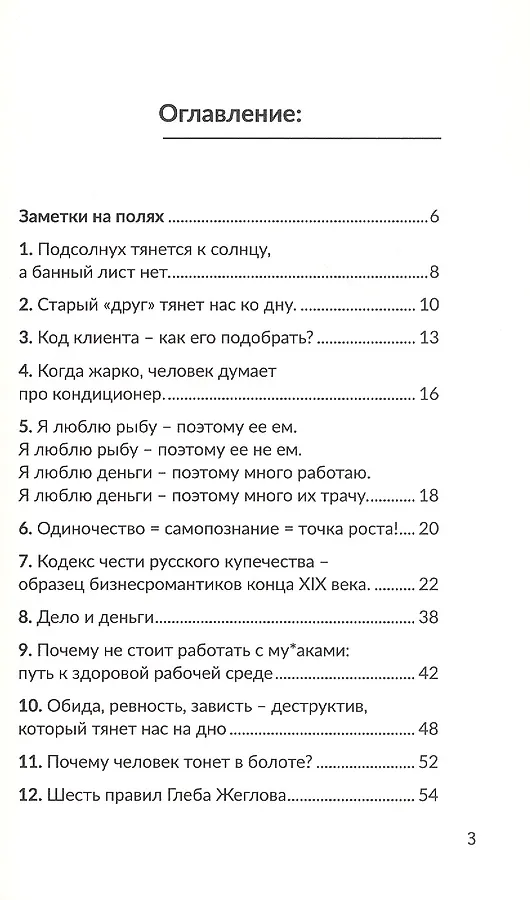 Оглавление:

Заметки на полях 6

1. Подсолнух тянется к солнцу, а банный лист нет. 8

2. Старый «друг» тянет нас ко дну. 10

3. Код клиента – как его подобрать? 13

4. Когда жарко, человек думает про кондиционер. 16

5. Я люблю рыбу – поэтому ее ем.
Я люблю рыбу – поэтому ее не ем.
Я люблю деньги – поэтому много работаю.
Я люблю деньги – поэтому много их трачу. 18

6. Одиночество = самопознание = точка роста! 20

7. Кодекс чести русского купечества – образец бизнесромантиков конца XIX века. 22

8. Дело и деньги 38

9. Почему не стоит работать с му*аками: путь к здоровой рабочей среде 42

10. Обида, ревность, зависть – деструктив, который тянет нас на дно 48

11. Почему человек тонет в болоте? 52

12. Шесть правил Глеба Жеглова 54

3